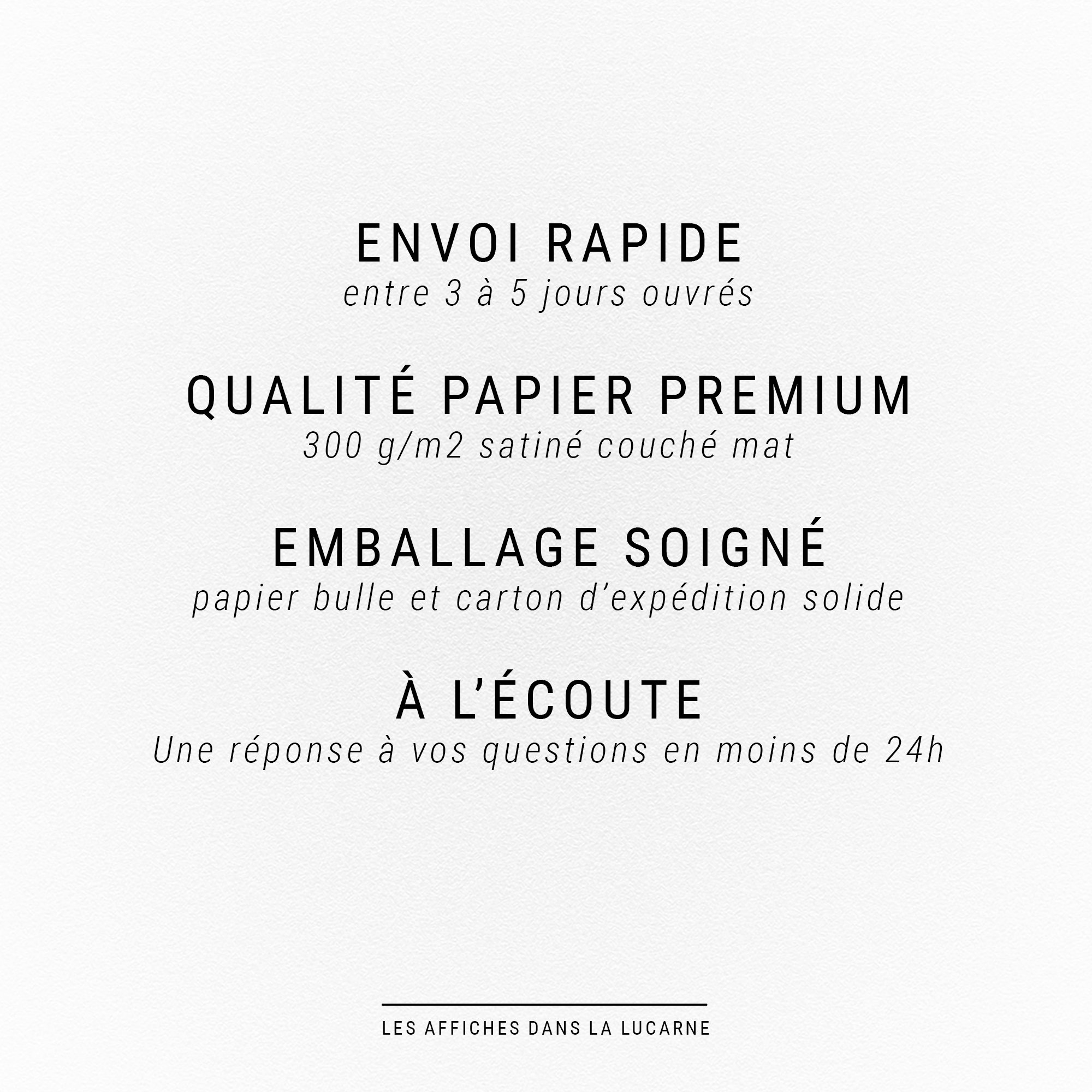 ENVOI RAPIDE
entre 3 à 5 jours ouvrés

QUALITÉ PAPIER PREMIUM
300 g/m2 satiné couché mat

EMBALLAGE SOIGNÉ
papier bulle et carton d'expédition solide

À L'ÉCOUTE
Une réponse à vos questions en moins de 24h

LES AFFICHES DANS LA LUCARNE